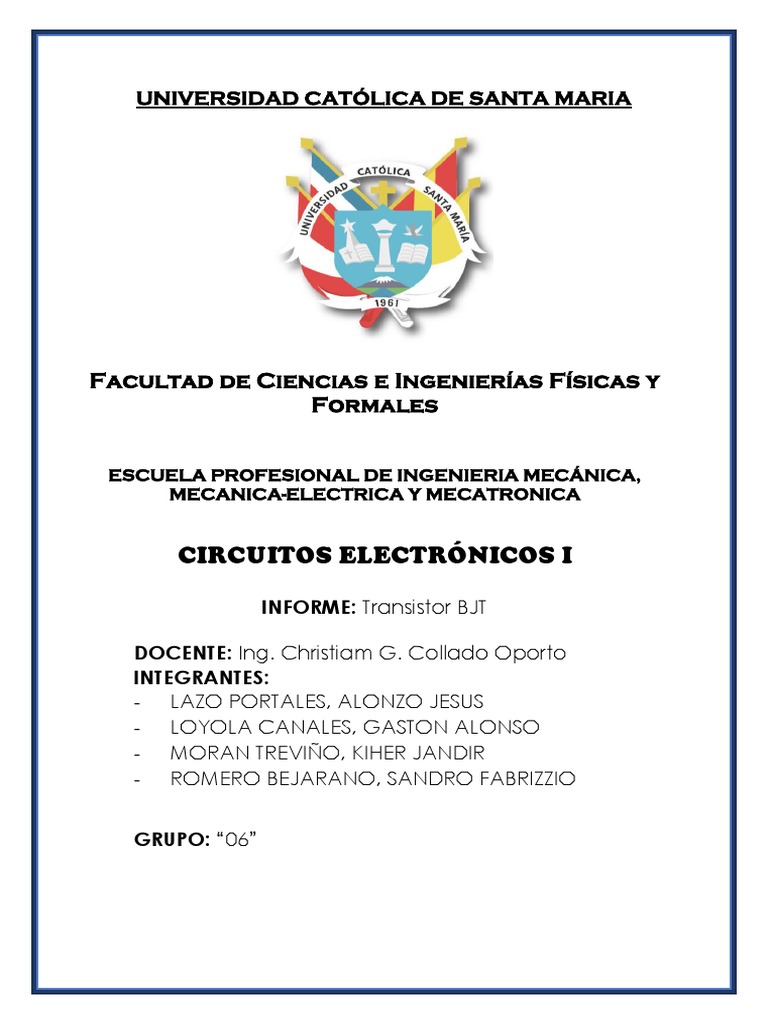 UNIVERSIDAD CATÓLICA DE SANTA MARIA

UNIVERSIDAD CATÓLICA SANTA MARÍA

1961

Facultad de Ciencias e Ingenierías Físicas y Formales

ESCUELA PROFESIONAL DE INGENIERIA MECÁNICA, MECANICA-ELECTRICA Y MECATRONICA

CIRCUITOS ELECTRÓNICOS I

INFORME: Transistor BJT

DOCENTE: Ing. Christiam G. Collado Oporto
INTEGRANTES:
- LAZO PORTALES, ALONZO JESUS
- LOYOLA CANALES, GASTON ALONSO
- MORAN TREVIÑO, KIHER JANDIR
- ROMERO BEJARANO, SANDRO FABRIZZIO

GRUPO: “06”